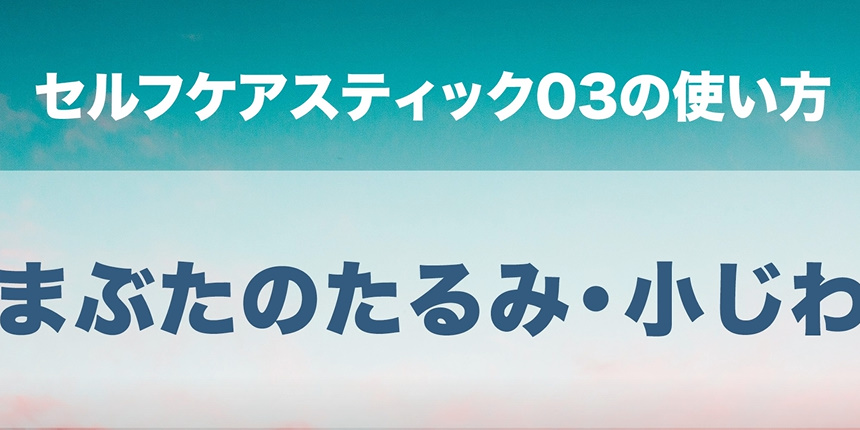 セルフケアスティック03の使い方

まぶたのたるみ・小じわ